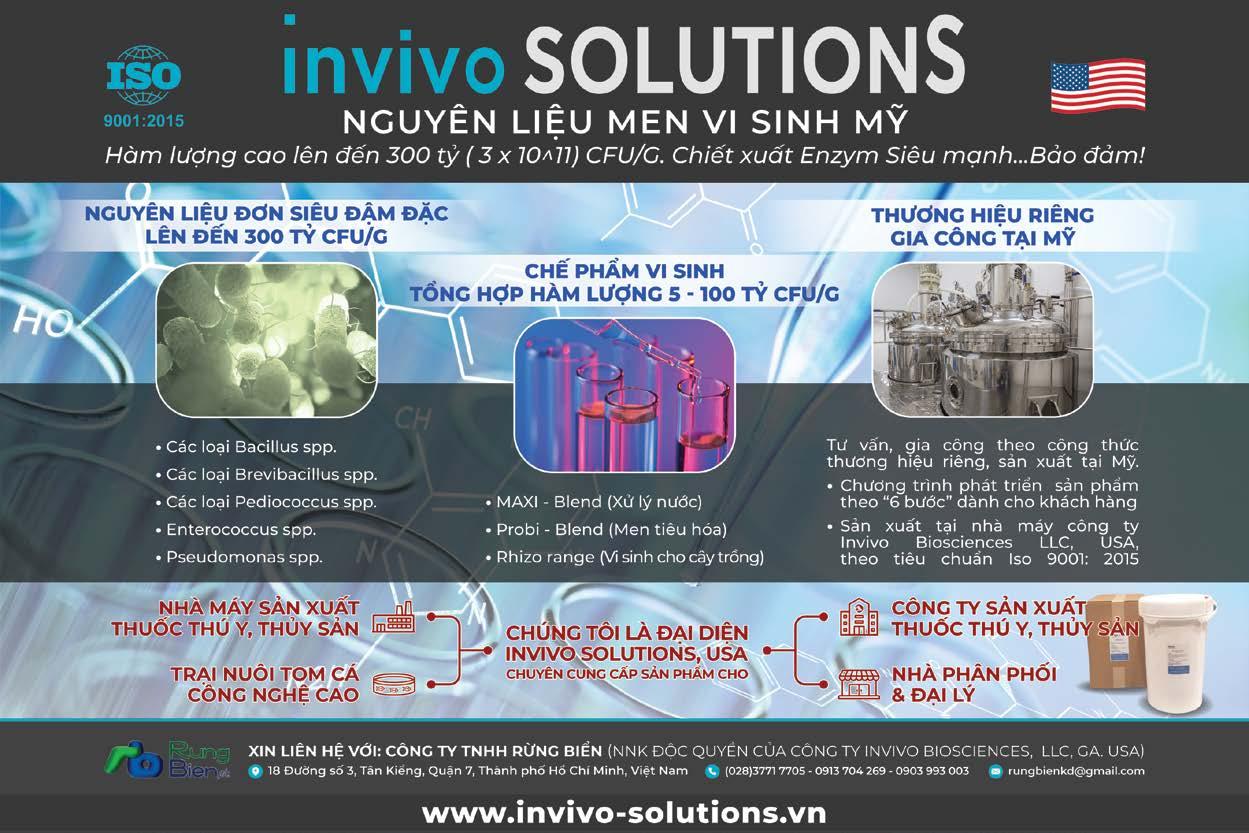 ISO 9001:2015

invivo SOLUTIONS
NGUYÊN LIỆU MEN VI SINH MỸ
Hàm lượng cao lên đến 300 tỷ ( 3 x 10^11) CFU/G. Chiết xuất Enzym Siêu mạnh...Bảo đảm!

NGUYÊN LIỆU ĐƠN SIÊU ĐẬM ĐẶC LÊN ĐẾN 300 TỶ CFU/G

HO

• Các loại Bacillus spp.
• Các loại Brevibacillus spp.
• Các loại Pediococcus spp.
• Enterococcus spp.
• Pseudomonas spp.

CHẾ PHẨM VI SINH TỔNG HỢP HÀM LƯỢNG 5 - 100 TỶ CFU/G

• MAXI - Blend (Xử lý nước)
• Probi - Blend (Men tiêu hóa)
• Rhizo range (Vi sinh cho cây trồng)

THƯƠNG HIỆU RIÊNG GIA CÔNG TẠI MỸ

Tư vấn, gia công theo công thức thương hiệu riêng, sản xuất tại Mỹ.
• Chương trình phát triển sản phẩm theo "6 bước" dành cho khách hàng
• Sản xuất tại nhà máy công ty Invivo Biosciences LLC, USA, theo tiêu chuẩn Iso 9001: 2015

NHÀ MÁY SẢN XUẤT THUỐC THÚ Y, THỦY SẢN

TRẠI NUÔI TÔM CÁ CÔNG NGHỆ CAO

CHÚNG TÔI LÀ ĐẠI DIỆN INVIVO SOLUTIONS, USA
CHUYÊN CUNG CẤP SẢN PHẨM CHO

CÔNG TY SẢN XUẤT THUỐC THÚ Y, THỦY SẢN

NHÀ PHÂN PHỐI & ĐẠI LÝ

Rung Bien

XIN LIÊN HỆ VỚI: CÔNG TY TNHH RỪNG BIỂN (NNK ĐỘC QUYỀN CỦA CÔNG TY INVIVO BIOSCIENCES, LLC, GA. USA)
18 Đường số 3, Tân Kiểng, Quận 7, Thành phố Hồ Chí Minh, Việt Nam (028)3771 7705 - 0913 704 269 - 0903 993 003 rungbienkd@gmail.com

www.invivo-solutions.vn